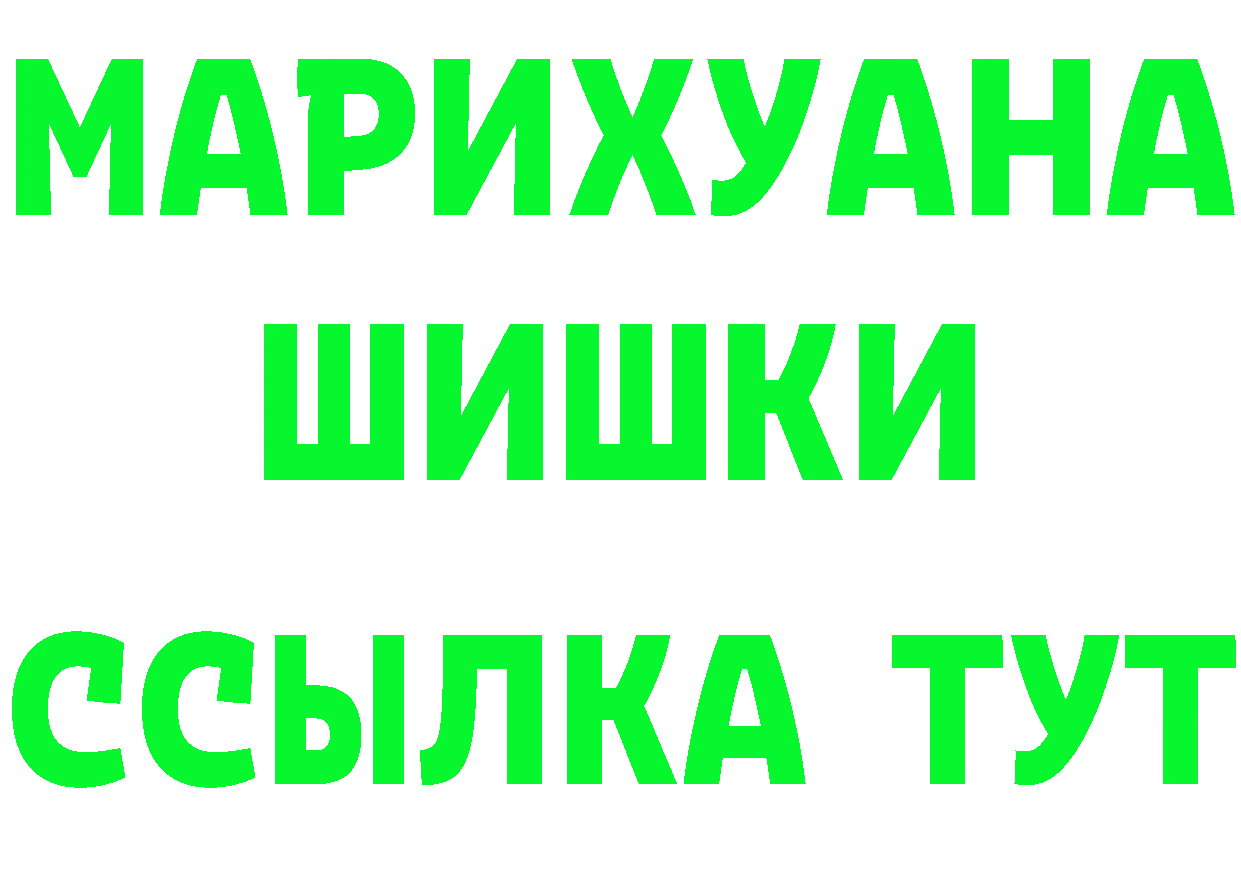 МАРИХУАНА
ШИШКИ
ССЫЛКА ТУТ